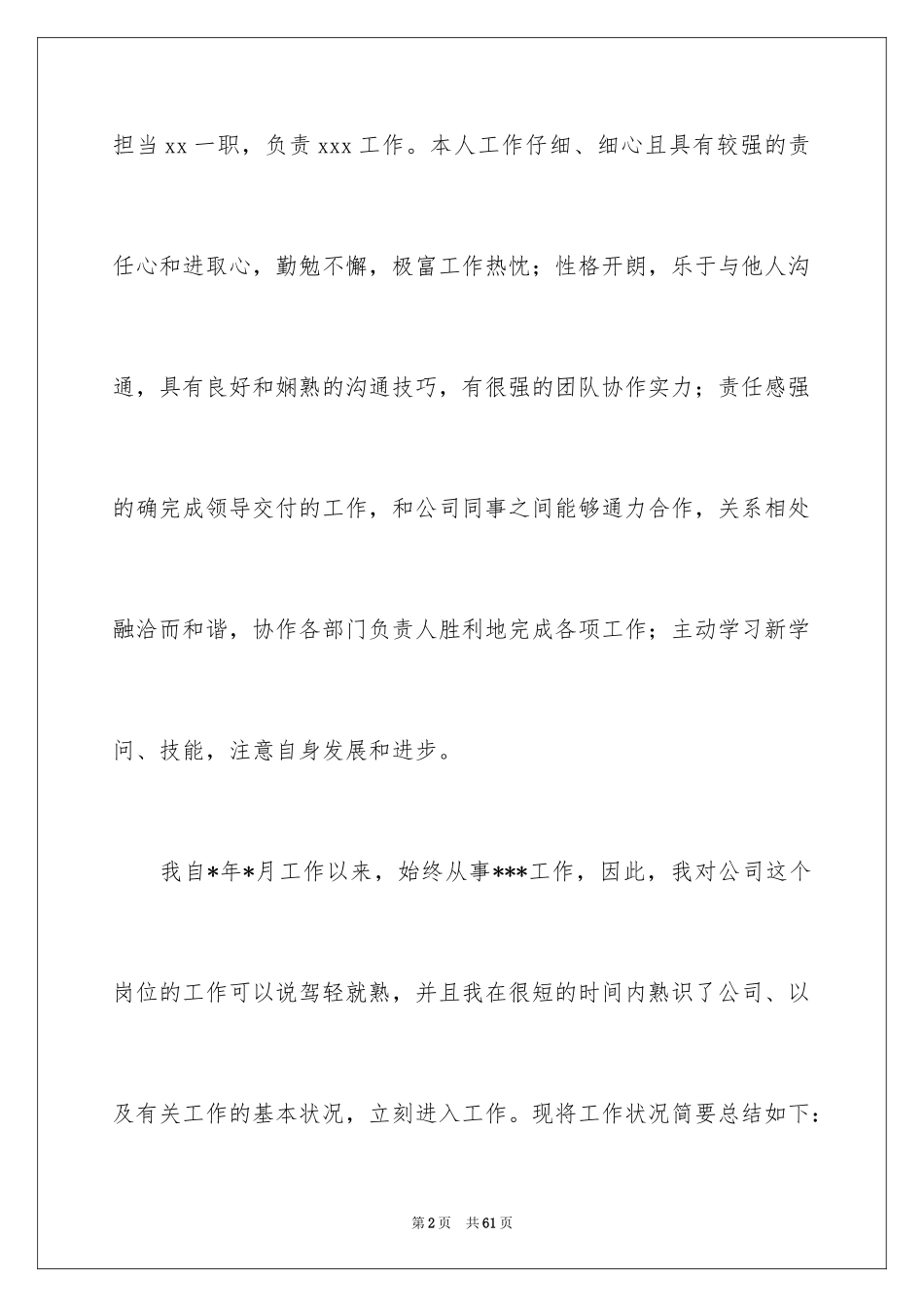 担当 xx 一职，负责 xxx 工作。本人工作仔细、细心且具有较强的责任心和进取心，勤勉不懈，极富工作热忱；性格开朗，乐于与他人沟通，具有良好和娴熟的沟通技巧，有很强的团队协作实力；责任感强的确完成领导交付的工作，和公司同事之间能够通力合作，关系相处融洽而和谐，协作各部门负责人胜利地完成各项工作；主动学习新学问、技能，注意自身发展和进步。

我自*年*月工作以来，始终从事***工作，因此，我对公司这个岗位的工作可以说驾轻就熟，并且我在很短的时间内熟识了公司、以及有关工作的基本状况，立刻进入工作。现将工作状况简要总结如下：

第2页 共61页